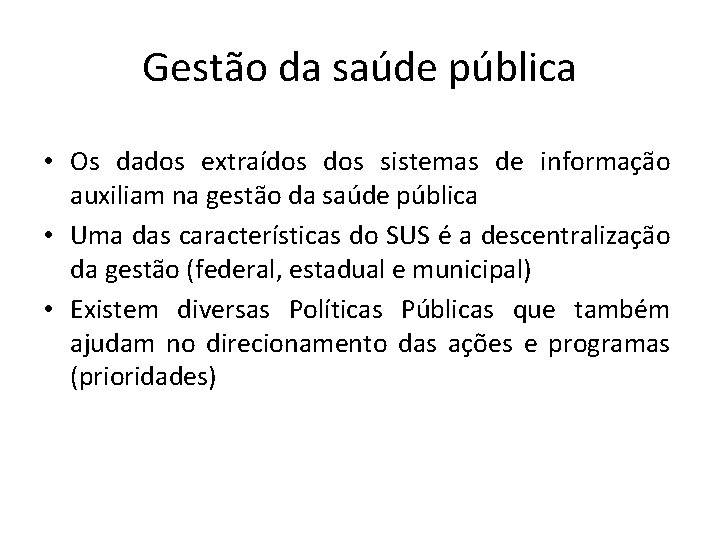 Gestão da saúde pública

• Os dados extraídos dos sistemas de informação auxiliam na gestão da saúde pública
• Uma das características do SUS é a descentralização da gestão (federal, estadual e municipal)
• Existem diversas Políticas Públicas que também ajudam no direcionamento das ações e programas (prioridades)